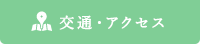 交通・アクセス